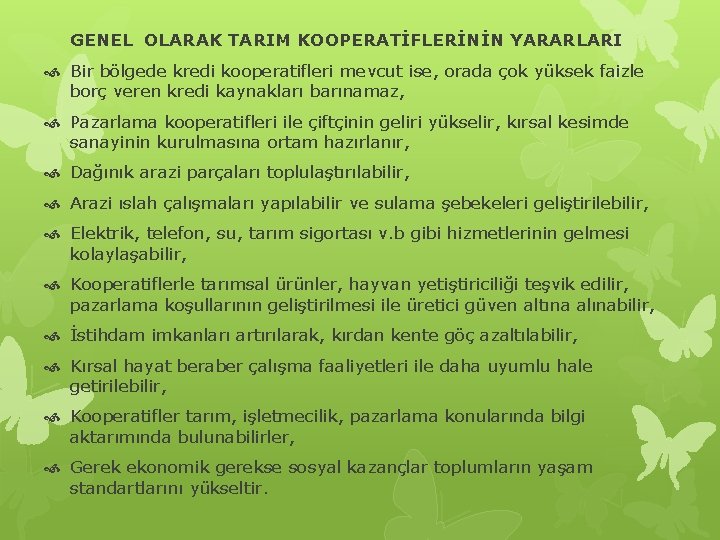 GENEL OLARAK TARIM KOOPERATİFLERİNİN YARARLARI

Bir bölgede kredi kooperatifleri mevcut ise, orada çok yüksek faizle borç veren kredi kaynakları barınamaz,

Pazarlama kooperatifleri ile çiftçinin geliri yükselir, kırsal kesimde sanayinin kurulmasına ortam hazırlanır,

Dağınık arazi parçaları toplulaştırılabilir,

Arazi ıslah çalışmaları yapılabilir ve sulama şebekeleri geliştirilebilir,

Elektrik, telefon, su, tarım sigortası v.b gibi hizmetlerinin gelmesi kolaylaşabilir,

Kooperatiflerle tarımsal ürünler, hayvan yetiştiriciliği teşvik edilir, pazarlama koşullarının geliştirilmesi ile üretici güven altına alınabilir,

İstihdam imkanları artırılarak, kırdan kente göç azaltılabilir,

Kırsal hayat beraber çalışma faaliyetleri ile daha uyumlu hale getirilebilir,

Kooperatifler tarım, işletmecilik, pazarlama konularında bilgi aktarımında bulunabilirler,

Gerek ekonomik gerekse sosyal kazançlar toplumların yaşam standartlarını yükseltir.